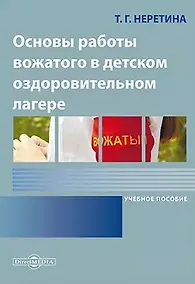 Т. Г. НЕРЕТИНА

Основы работы вожатого в детском оздоровительном лагере

ВОЖАТЫ

УЧЕБНОЕ ПОСОБИЕ

DirectMEDIA